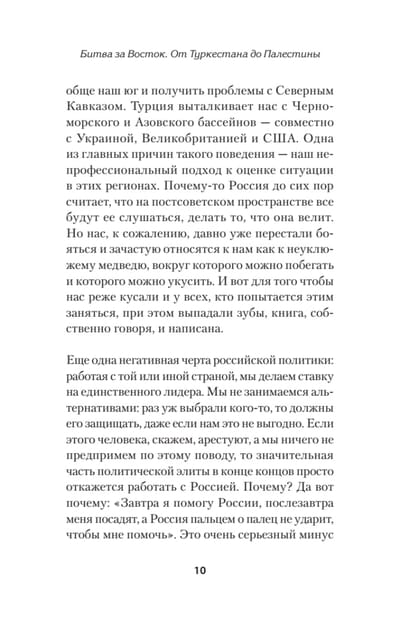 Битва за Восток. От Туркестана до Палестины

обще наш юг и получить проблемы с Северным Кавказом. Турция выталкивает нас с Черноморского и Азовского бассейнов — совместно с Украиной, Великобританией и США. Одна из главных причин такого поведения — наш непрофессиональный подход к оценке ситуации в этих регионах. Почему-то Россия до сих пор считает, что на постсоветском пространстве все будут ее слушаться, делать то, что она велит. Но нас, к сожалению, давно уже перестали бояться и зачастую относятся к нам как к неуклюжему медведю, вокруг которого можно побегать и которого можно укусить. И вот для того чтобы нас реже кусали и у всех, кто попытается этим заняться, при этом выпадали зубы, книга, собственно говоря, и написана.

Еще одна негативная черта российской политики: работая с той или иной страной, мы делаем ставку на единственного лидера. Мы не занимаемся альтернативами: раз уж выбрали кого-то, то должны его защищать, даже если нам это не выгодно. Если этого человека, скажем, арестуют, а мы ничего не предпримем по этому поводу, то значительная часть политической элиты в конце концов просто откажется работать с Россией. Почему? Да вот почему: «Завтра я помогу России, послезавтра меня посадят, а Россия пальцем о палец не ударит, чтобы мне помочь». Это очень серьезный минус

10